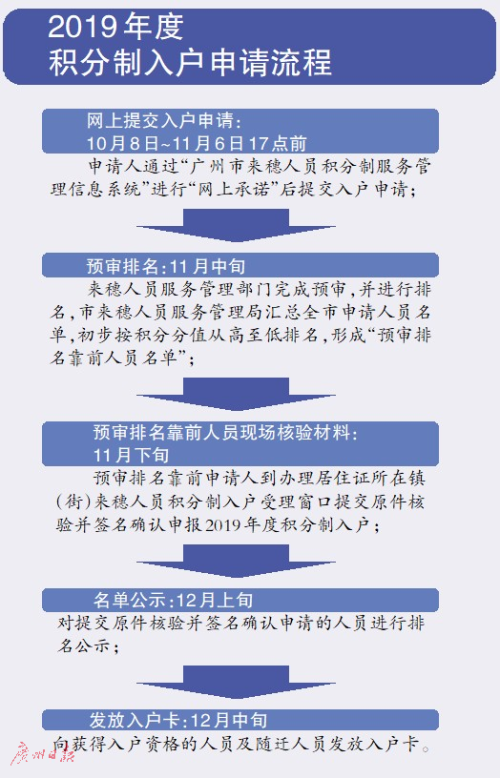 2019年度
积分制入户申请流程

网上提交入户申请：
10月8日~11月6日17点前

申请人通过“广州市来穗人员积分制服务管理信息系统”进行“网上承诺”后提交入户申请；

预审排名：11月中旬

来穗人员服务管理部门完成预审，并进行排名，市来穗人员服务管理局汇总全市申请人员名单，初步按积分分值从高至低排名，形成“预审排名靠前人员名单”；

预审排名靠前人员现场核验材料：
11月下旬

预审排名靠前申请人到办理居住证所在镇(街)来穗人员积分制入户受理窗口提交原件核验并签名确认申报2019年度积分制入户；

名单公示：12月上旬

对提交原件核验并签名确认申请的人员进行排名公示；

发放入户卡：12月中旬

向获得入户资格的人员及随迁人员发放入户卡。

广州日报